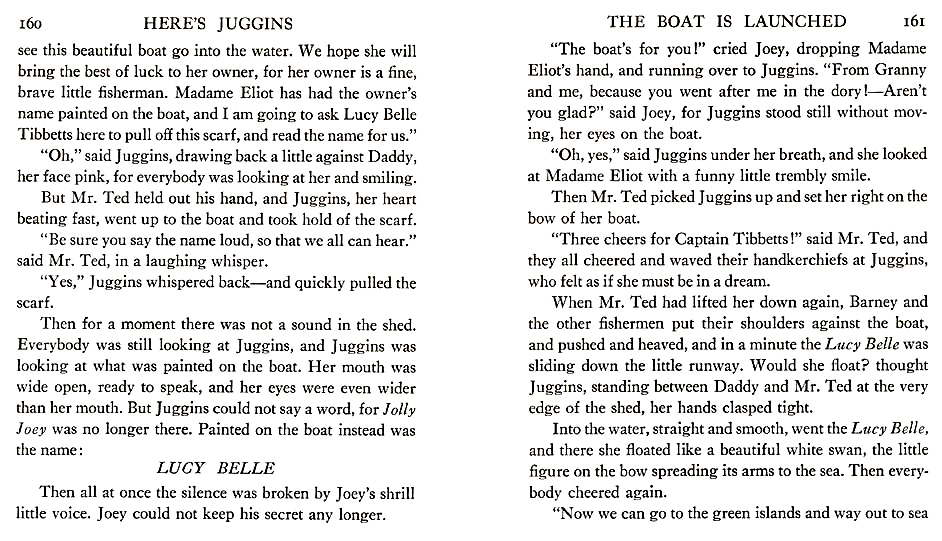 160 HERE'S JUGGINS

see this beautiful boat go into the water. We hope she will bring the best of luck to her owner, for her owner is a fine, brave little fisherman. Madame Eliot has had the owner's name painted on the boat, and I am going to ask Lucy Belle Tibbetts here to pull off this scarf, and read the name for us."

"Oh," said Juggins, drawing back a little against Daddy, her face pink, for everybody was looking at her and smiling.

But Mr. Ted held out his hand, and Juggins, her heart beating fast, went up to the boat and took hold of the scarf.

"Be sure you say the name loud, so that we all can hear." said Mr. Ted, in a laughing whisper.

"Yes," Juggins whispered back—and quickly pulled the scarf.

Then for a moment there was not a sound in the shed. Everybody was still looking at Juggins, and Juggins was looking at what was painted on the boat. Her mouth was wide open, ready to speak, and her eyes were even wider than her mouth. But Juggins could not say a word, for Jolly Joey was no longer there. Painted on the boat instead was the name:

LUCY BELLE

Then all at once the silence was broken by Joey's shrill little voice. Joey could not keep his secret any longer.

THE BOAT IS LAUNCHED 161

"The boat's for you!" cried Joey, dropping Madame Eliot's hand, and running over to Juggins. "From Granny and me, because you went after me in the dory!—Aren't you glad?" said Joey, for Juggins stood still without moving, her eyes on the boat.

"Oh, yes," said Juggins under her breath, and she looked at Madame Eliot with a funny little trembly smile.

Then Mr. Ted picked Juggins up and set her right on the bow of her boat.

"Three cheers for Captain Tibbetts!" said Mr. Ted, and they all cheered and waved their handkerchiefs at Juggins, who felt as if she must be in a dream.

When Mr. Ted had lifted her down again, Barney and the other fishermen put their shoulders against the boat, and pushed and heaved, and in a minute the Lucy Belle was sliding down the little runway. Would she float? thought Juggins, standing between Daddy and Mr. Ted at the very edge of the shed, her hands clasped tight.

Into the water, straight and smooth, went the Lucy Belle, and there she floated like a beautiful white swan, the little figure on the bow spreading its arms to the sea. Then everybody cheered again.

"Now we can go to the green islands and way out to sea